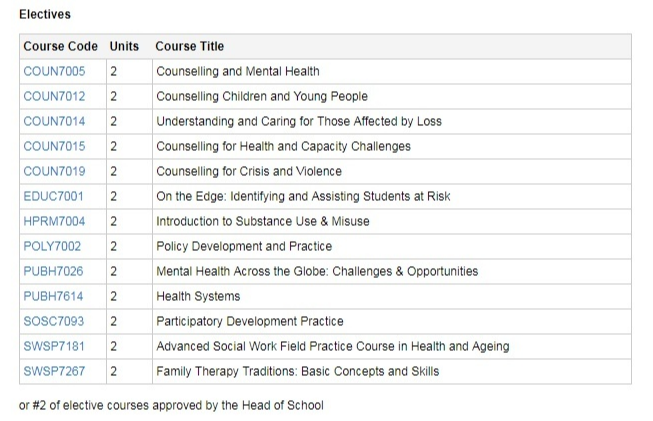 Electives

| Course Code | Units | Course Title |
|---|---|---|
| COUN7005 | 2 | Counselling and Mental Health |
| COUN7012 | 2 | Counselling Children and Young People |
| COUN7014 | 2 | Understanding and Caring for Those Affected by Loss |
| COUN7015 | 2 | Counselling for Health and Capacity Challenges |
| COUN7019 | 2 | Counselling for Crisis and Violence |
| EDUC7001 | 2 | On the Edge: Identifying and Assisting Students at Risk |
| HPRM7004 | 2 | Introduction to Substance Use & Misuse |
| POLY7002 | 2 | Policy Development and Practice |
| PUBH7026 | 2 | Mental Health Across the Globe: Challenges & Opportunities |
| PUBH7614 | 2 | Health Systems |
| SOSC7093 | 2 | Participatory Development Practice |
| SWSP7181 | 2 | Advanced Social Work Field Practice Course in Health and Ageing |
| SWSP7267 | 2 | Family Therapy Traditions: Basic Concepts and Skills |

or #2 of elective courses approved by the Head of School